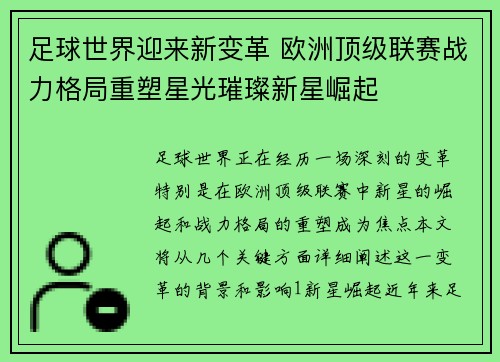 足球世界迎来新变革 欧洲顶级联赛战力格局重塑星光璀璨新星崛起

足球世界正在经历一场深刻的变革特别是在欧洲顶级联赛中新星的崛起和战力格局的重塑成为焦点本文将从几个关键方面详细阐述这一变革的背景和影响1新星崛起近年来足